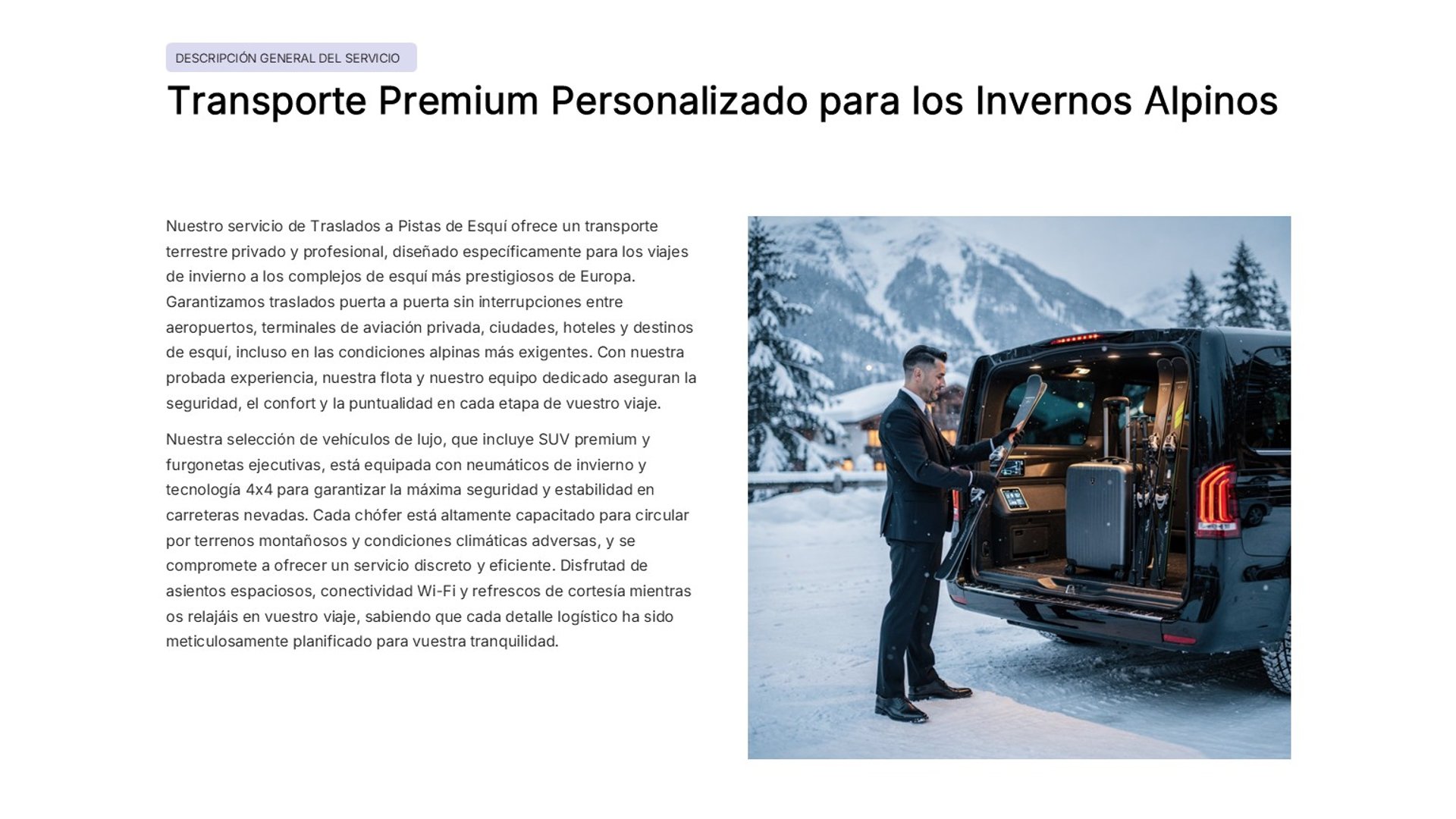 DESCRIPCIÓN GENERAL DEL SERVICIO

Transporte Premium Personalizado para los Invernos Alpinos

Nuestro servicio de Traslados a Pistas de Esquí ofrece un transporte terrestre privado y profesional, diseñado específicamente para los viajes de invierno a los complejos de esquí más prestigiosos de Europa. Garantizamos traslados puerta a puerta sin interrupciones entre aeropuertos, terminales de aviación privada, ciudades, hoteles y destinos de esquí, incluso en las condiciones alpinas más exigentes. Con nuestra probada experiencia, nuestra flota y nuestro equipo dedicado aseguran la seguridad, el confort y la puntualidad en cada etapa de vuestro viaje.

Nuestra selección de vehículos de lujo, que incluye SUV premium y furgonetas ejecutivas, está equipada con neumáticos de invierno y tecnología 4x4 para garantizar la máxima seguridad y estabilidad en carreteras nevadas. Cada chófer está altamente capacitado para circular por terrenos montañosos y condiciones climáticas adversas, y se compromete a ofrecer un servicio discreto y eficiente. Disfrutad de asientos espaciosos, conectividad Wi-Fi y refrescos de cortesía mientras os relajáis en vuestro viaje, sabiendo que cada detalle logístico ha sido meticulosamente planificado para vuestra tranquilidad.